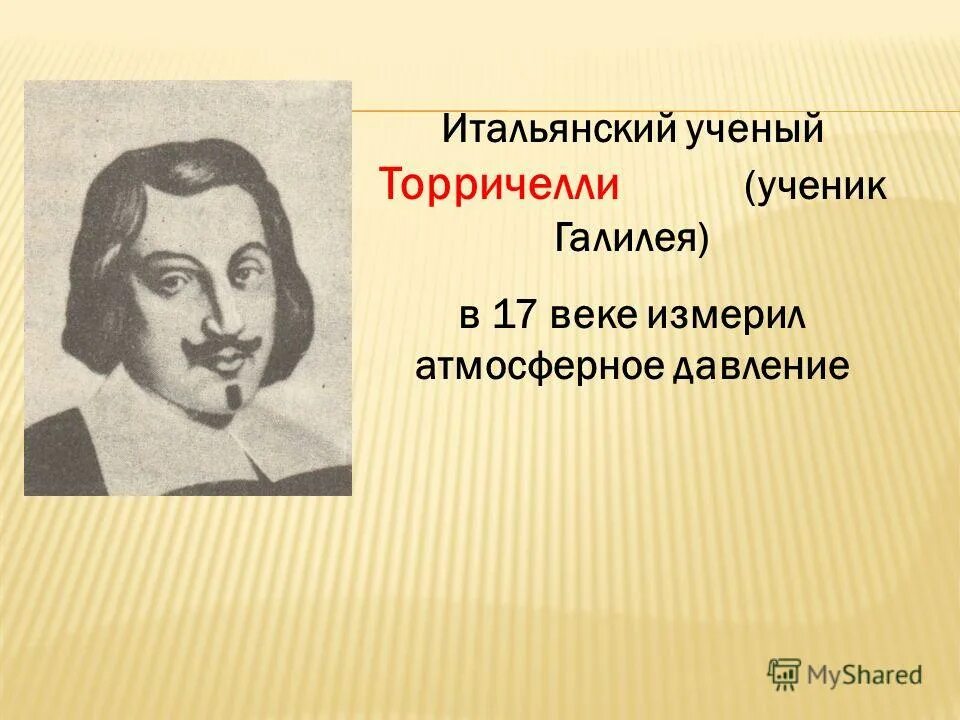 Итальянский ученый Торричелли (ученик Галилея)

в 17 веке измерил атмосферное давление

MyShared